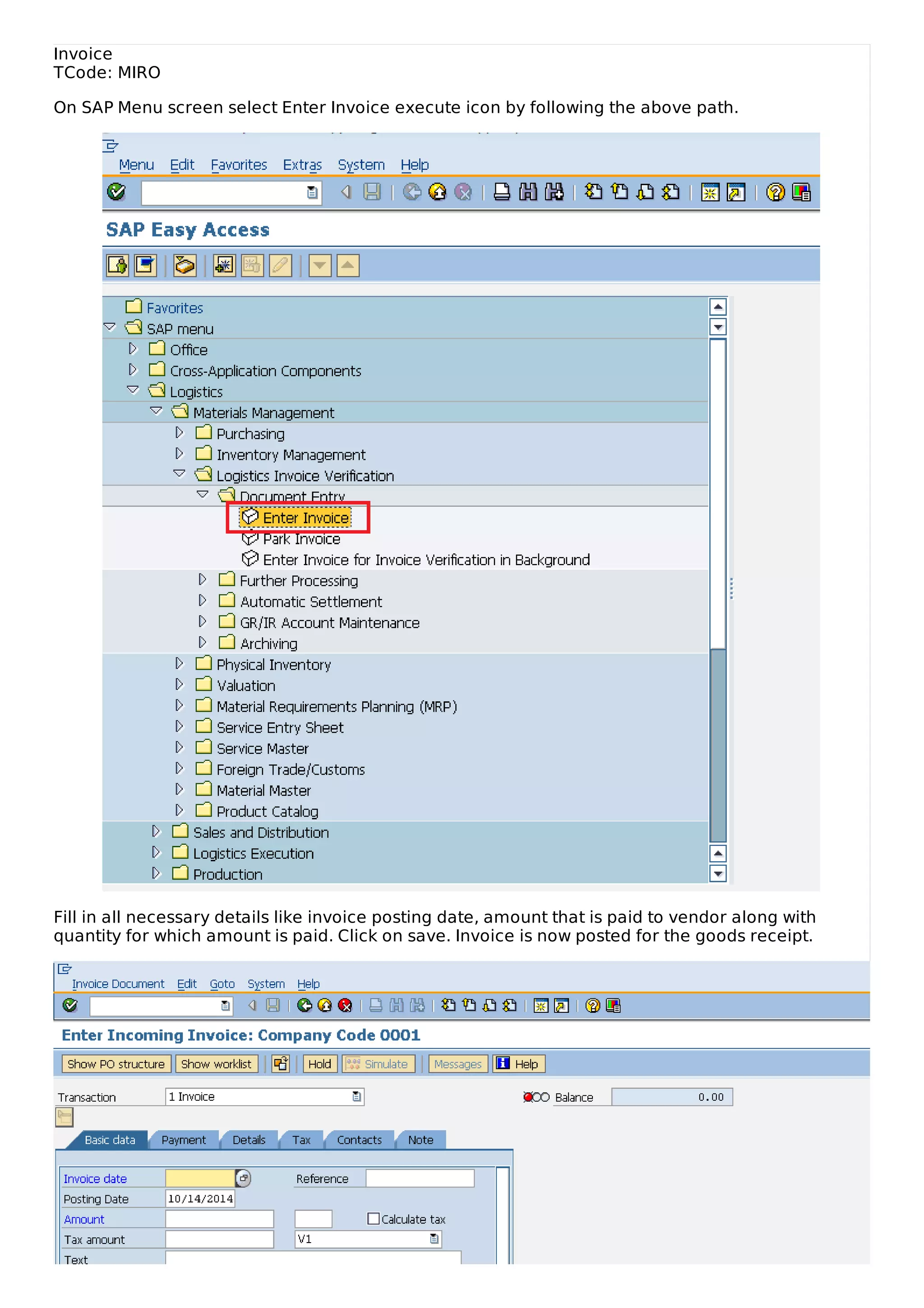 Invoice
TCode: MIRO

On SAP Menu screen select Enter Invoice execute icon by following the above path.

Menu Edit Favorites Extras System Help

SAP Easy Access

Favorites
SAP menu
Office
Cross-Application Components
Logistics
Materials Management
Purchasing
Inventory Management
Logistics Invoice Verification
Document Entry
Enter Invoice
Park Invoice
Enter Invoice for Invoice Verification in Background
Further Processing
Automatic Settlement
GR/IR Account Maintenance
Archiving
Physical Inventory
Valuation
Material Requirements Planning (MRP)
Service Entry Sheet
Service Master
Foreign Trade/Customs
Material Master
Product Catalog
Sales and Distribution
Logistics Execution
Production

Fill in all necessary details like invoice posting date, amount that is paid to vendor along with quantity for which amount is paid. Click on save. Invoice is now posted for the goods receipt.

Invoice Document Edit Goto System Help

Enter Incoming Invoice: Company Code 0001

Show PO structure Show worklist Hold Simulate Messages Help

Transaction 1 Invoice Balance 0.00

Basic data Payment Details Tax Contacts Note

Invoice date Reference
Posting Date 10/14/2014
Amount Calculate tax
Tax amount V1
Text